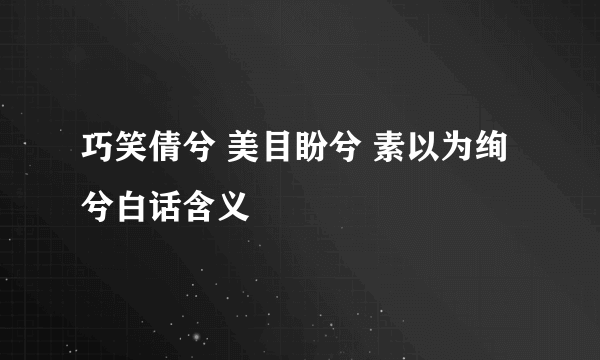 巧笑倩兮 美目盼兮 素以为绚兮白话含义